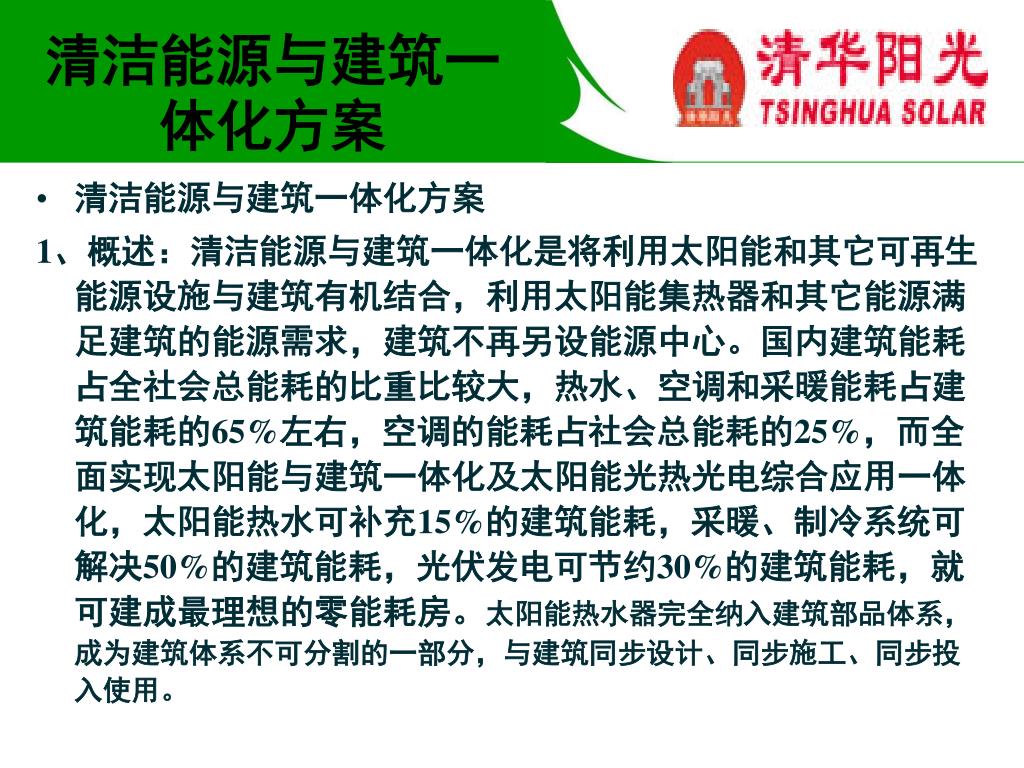 清洁能源与建筑一体化方案

清华阳光
TSINGHUA SOLAR

• 清洁能源与建筑一体化方案

1、概述：清洁能源与建筑一体化是将利用太阳能和其它可再生能源设施与建筑有机结合，利用太阳能集热器和其它能源满足建筑的能源需求，建筑不再另设能源中心。国内建筑能耗占全社会总能耗的比重比较大，热水、空调和采暖能耗占建筑能耗的65%左右，空调的能耗占社会总能耗的25%，而全面实现太阳能与建筑一体化及太阳能光热光电综合应用一体化，太阳能热水可补充15%的建筑能耗，采暖、制冷系统可解决50%的建筑能耗，光伏发电可节约30%的建筑能耗，就可建成最理想的零能耗房。太阳能热水器完全纳入建筑部品体系，成为建筑体系不可分割的一部分，与建筑同步设计、同步施工、同步投入使用。